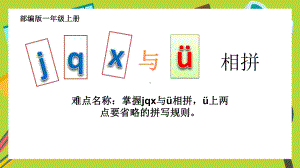 部编版一年级上册

j q x 与 ü 相拼

难点名称：掌握jqx与ü相拼，ü上两点要省略的拼写规则。